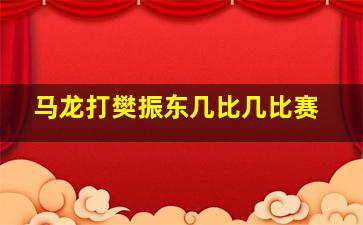 马龙打樊振东几比几比赛